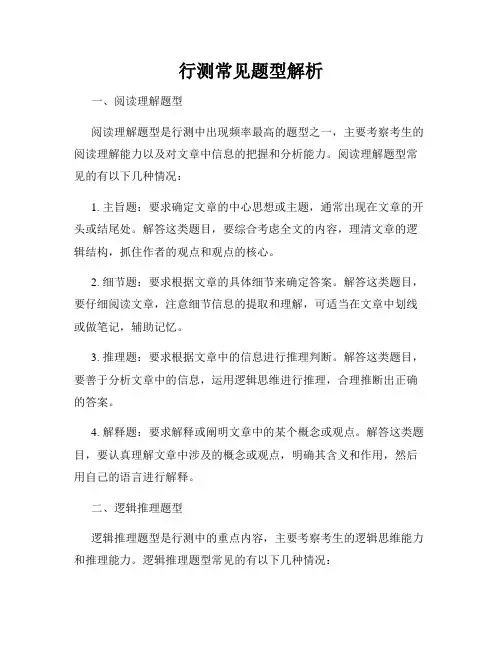 行测常见题型解析

一、阅读理解题型

阅读理解题型是行测中出现频率最高的题型之一，主要考察考生的阅读理解能力以及对文章中信息的把握和分析能力。阅读理解题型常见的有以下几种情况：

1. 主旨题：要求确定文章的中心思想或主题，通常出现在文章的开头或结尾处。解答这类题目，要综合考虑全文的内容，理清文章的逻辑结构，抓住作者的观点和观点的核心。

2. 细节题：要求根据文章的具体细节来确定答案。解答这类题目，要仔细阅读文章，注意细节信息的提取和理解，可适当在文章中划线或做笔记，辅助记忆。

3. 推理题：要求根据文章中的信息进行推理判断。解答这类题目，要善于分析文章中的信息，运用逻辑思维进行推理，合理推断出正确的答案。

4. 解释题：要求解释或阐明文章中的某个概念或观点。解答这类题目，要认真理解文章中涉及的概念或观点，明确其含义和作用，然后用自己的语言进行解释。

二、逻辑推理题型

逻辑推理题型是行测中的重点内容，主要考察考生的逻辑思维能力和推理能力。逻辑推理题型常见的有以下几种情况：